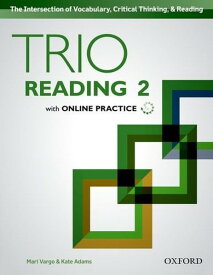 The Intersection of Vocabulary, Critical Thinking, & Reading

TRIO
READING 2

with ONLINE PRACTICE

Mari Vargo & Kate Adams

OXFORD